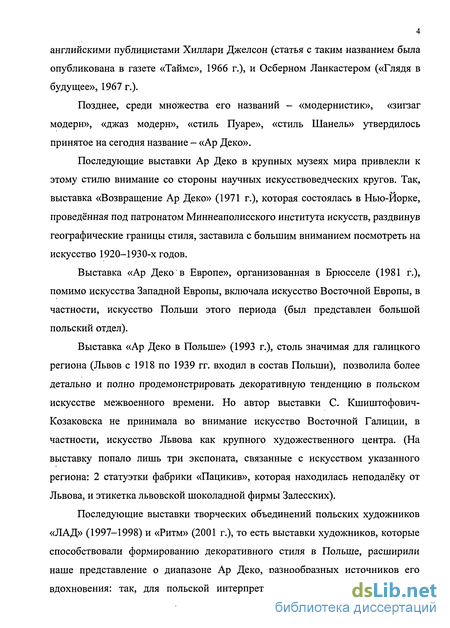 4

английскими публицистами Хиллари Джелсон (статья с таким названием была опубликована в газете «Таймс», 1966 г.), и Осберном Ланкастером («Глядя в будущее», 1967 г.).

Позднее, среди множества его названий – «модернистик», «зигзаг модерн», «джаз модерн», «стиль Пуаре», «стиль Шанель» утвердилось принятое на сегодня название – «Ар Деко».

Последующие выставки Ар Деко в крупных музеях мира привлекли к этому стилю внимание со стороны научных искусствоведческих кругов. Так, выставка «Возвращение Ар Деко» (1971 г.), которая состоялась в Нью-Йорке, проведённая под патронатом Миннеаполисского института искусств, раздвинув географические границы стиля, заставила с большим вниманием посмотреть на искусство 1920–1930-х годов.

Выставка «Ар Деко в Европе», организованная в Брюсселе (1981 г.), помимо искусства Западной Европы, включала искусство Восточной Европы, в частности, искусство Польши этого периода (был представлен большой польский отдел).

Выставка «Ар Деко в Польше» (1993 г.), столь значимая для галицкого региона (Львов с 1918 по 1939 гг. входил в состав Польши), позволила более детально и полно продемонстрировать декоративную тенденцию в польском искусстве межвоенного времени. Но автор выставки С. Кшиштофович-Козаковска не принимала во внимание искусство Восточной Галиции, в частности, искусство Львова как крупного художественного центра. (На выставку попало лишь три экспоната, связанные с искусством указанного региона: 2 статуэтки фабрики «Пацикив», которая находилась неподалёку от Львова, и этикетка львовской шоколадной фирмы Залесских).

Последующие выставки творческих объединений польских художников «ЛАД» (1997–1998) и «Ритм» (2001 г.), то есть выставки художников, которые способствовали формированию декоративного стиля в Польше, расширили наше представление о диапазоне Ар Деко, разнообразных источников его вдохновения: так, для польской интерпрет

dsLib.net
библиотека диссертаций